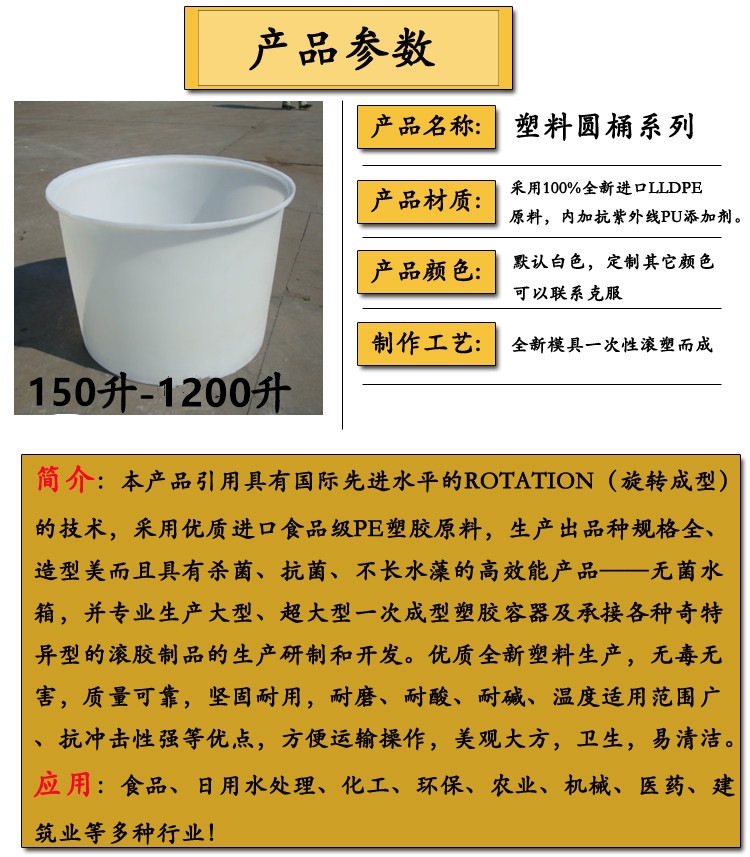 产品参数

150升-1200升

产品名称: 塑料圆桶系列

产品材质: 采用100%全新进口LLDPE原料，内加抗紫外线PU添加剂。

产品颜色: 默认白色，定制其它颜色可以联系克服

制作工艺: 全新模具一次性滚塑而成

简介：本产品引用具有国际先进水平的ROTATION（旋转成型）的技术，采用优质进口食品级PE塑胶原料，生产出品种规格全、造型美而且具有杀菌、抗菌、不长水藻的高效能产品——无菌水箱，并专业生产大型、超大型一次成型塑胶容器及承接各种奇特异型的滚胶制品的生产研制和开发。优质全新塑料生产，无毒无害，质量可靠，坚固耐用，耐磨、耐酸、耐碱、温度适用范围广、抗冲击性强等优点，方便运输操作，美观大方，卫生，易清洁。

应用：食品、日用水处理、化工、环保、农业、机械、医药、建筑业等多种行业！